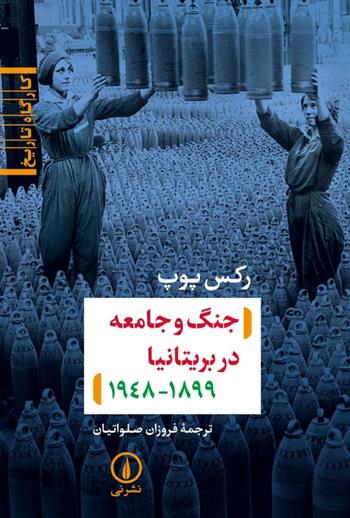 کارگاه تاریخ

رکس پوپ

جنگ و جامعه
در بریتانیا
۱۸۹۹-۱۹۴۸

ترجمهٔ فروزان صلواتیان

نشرنی